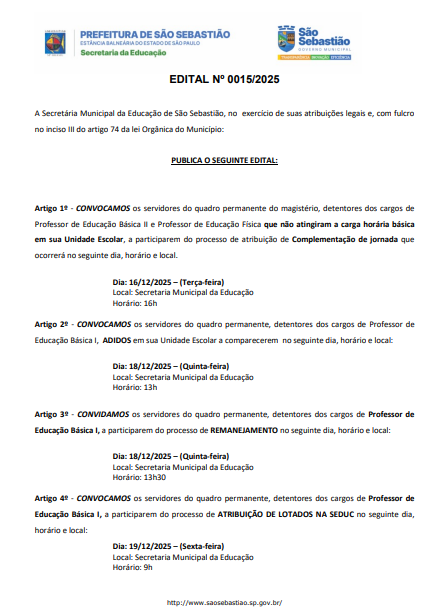 PREFEITURA DE SÃO SEBASTIÃO
ESTÂNCIA BALNEÁRIA DO ESTADO DE SÃO PAULO
Secretaria da Educação

São Sebastião
GOVERNO MUNICIPAL
TRANSPARÊNCIA INOVAÇÃO EFICIÊNCIA

EDITAL Nº 0015/2025

A Secretária Municipal da Educação de São Sebastião, no exercício de suas atribuições legais e, com fulcro no inciso III do artigo 74 da lei Orgânica do Município:

PUBLICA O SEGUINTE EDITAL:

Artigo 1º - CONVOCAMOS os servidores do quadro permanente do magistério, detentores dos cargos de Professor de Educação Básica II e Professor de Educação Física que não atingiram a carga horária básica em sua Unidade Escolar, a participarem do processo de atribuição de Complementação de jornada que ocorrerá no seguinte dia, horário e local.

Dia: 16/12/2025 – (Terça-feira)
Local: Secretaria Municipal da Educação
Horário: 16h

Artigo 2º - CONVOCAMOS os servidores do quadro permanente, detentores dos cargos de Professor de Educação Básica I, ADIDOS em sua Unidade Escolar a comparecerem no seguinte dia, horário e local:

Dia: 18/12/2025 – (Quinta-feira)
Local: Secretaria Municipal da Educação
Horário: 13h

Artigo 3º - CONVIDAMOS os servidores do quadro permanente, detentores dos cargos de Professor de Educação Básica I, a participarem do processo de REMANEJAMENTO no seguinte dia, horário e local:

Dia: 18/12/2025 – (Quinta-feira)
Local: Secretaria Municipal da Educação
Horário: 13h30

Artigo 4º - CONVOCAMOS os servidores do quadro permanente, detentores dos cargos de Professor de Educação Básica I, a participarem do processo de ATRIBUIÇÃO DE LOTADOS NA SEDUC no seguinte dia, horário e local:

Dia: 19/12/2025 – (Sexta-feira)
Local: Secretaria Municipal da Educação
Horário: 9h

http://www.saosebastiao.sp.gov.br/